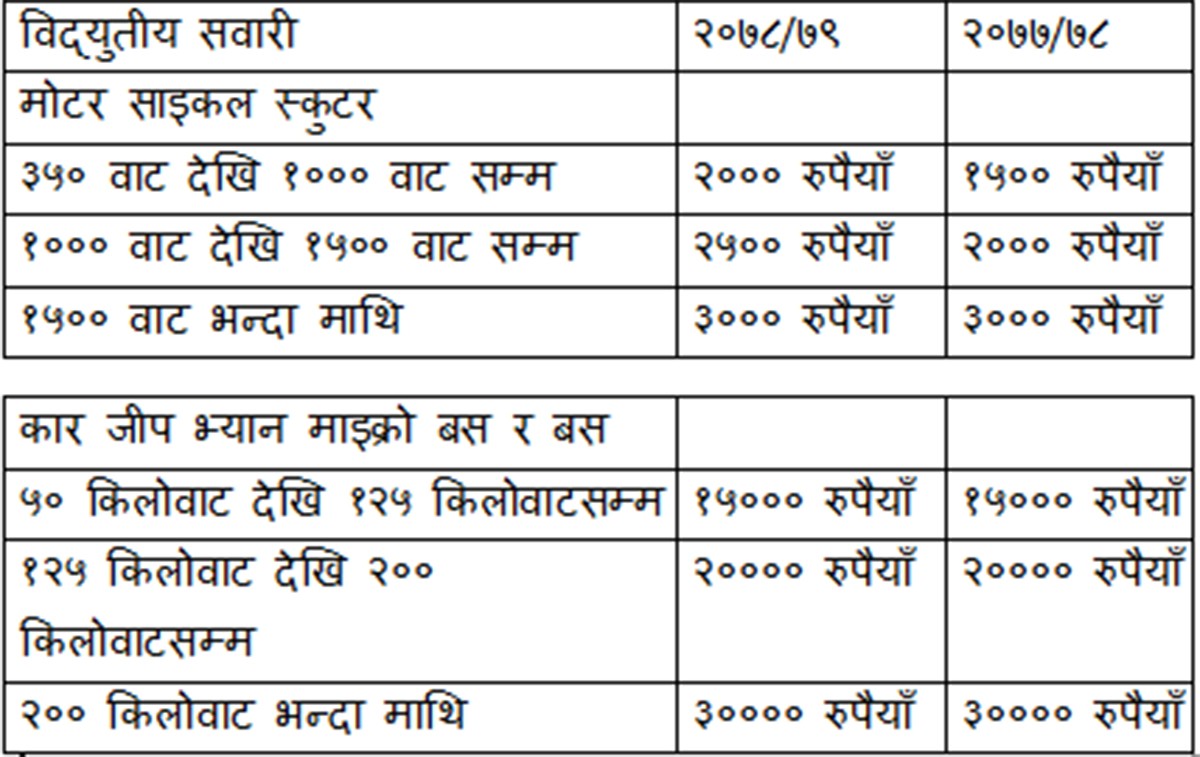 | विद्युतीय सवारी | २०७८/७९ | २०७७/७८ |
|---|---|---|
| मोटर साइकल स्कुटर | | |
| ३५० वाट देखि १००० वाट सम्म | २००० रुपैयाँ | १५०० रुपैयाँ |
| १००० वाट देखि १५०० वाट सम्म | २५०० रुपैयाँ | २००० रुपैयाँ |
| १५०० वाट भन्दा माथि | ३००० रुपैयाँ | ३००० रुपैयाँ |

| कार जीप भ्यान माइक्रो बस र बस | | |
|---|---|---|
| ५० किलोवाट देखि १२५ किलोवाटसम्म | १५००० रुपैयाँ | १५००० रुपैयाँ |
| १२५ किलोवाट देखि २०० किलोवाटसम्म | २०००० रुपैयाँ | २०००० रुपैयाँ |
| २०० किलोवाट भन्दा माथि | ३०००० रुपैयाँ | ३०००० रुपैयाँ |